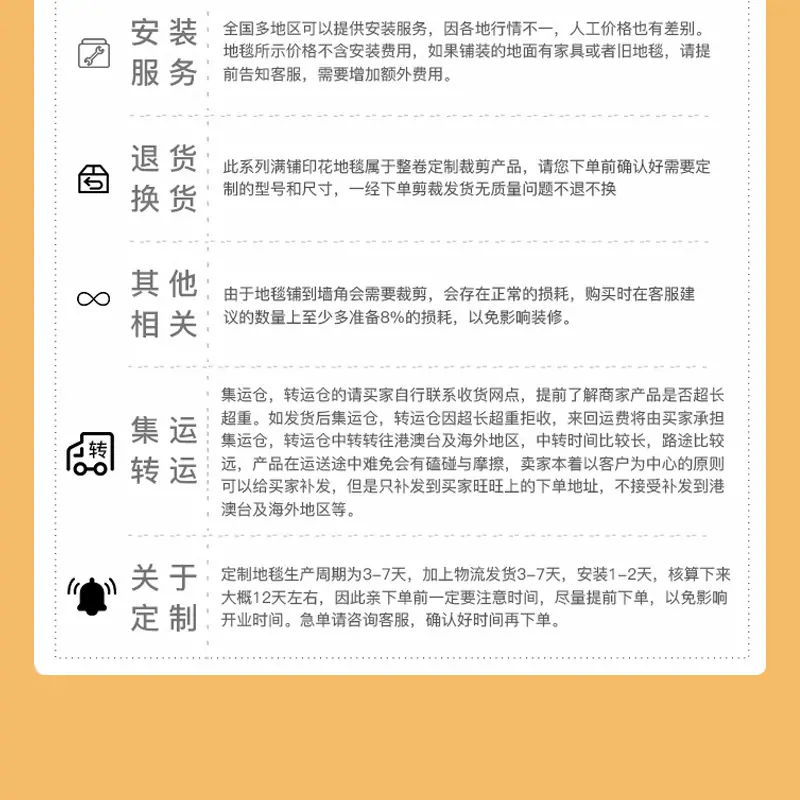 安装服务

全国多地区可以提供安装服务，因各地行情不一，人工价格也有差别。地毯所示价格不含安装费用，如果铺装的地面有家具或者旧地毯，请提前告知客服，需要增加额外费用。

退货换货

此系列满铺印花地毯属于整卷定制裁剪产品，请您下单前确认好需要定制的型号和尺寸，一经下单剪裁发货无质量问题不退不换

其他相关

由于地毯铺到墙角会需要裁剪，会存在正常的损耗，购买时在客服建议的数量上至少多准备8%的损耗，以免影响装修。

转

集运转运

集运仓，转运仓的请买家自行联系收货网点，提前了解商家产品是否超长超重。如发货后集运仓，转运仓因超长超重拒收，来回运费将由买家承担集运仓，转运仓中转转往港澳台及海外地区，中转时间比较长，路途比较远，产品在运送途中难免会有磕碰与摩擦，卖家本着以客户为中心的原则可以给买家补发，但是只补发到买家旺旺上的下单地址，不接受补发到港澳台及海外地区等。

关于定制

定制地毯生产周期为3-7天，加上物流发货3-7天，安装1-2天，核算下来大概12天左右，因此亲下单前一定要注意时间，尽量提前下单，以免影响开业时间。急单请咨询客服，确认好时间再下单。